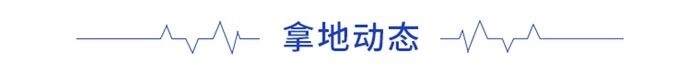 拿地动态